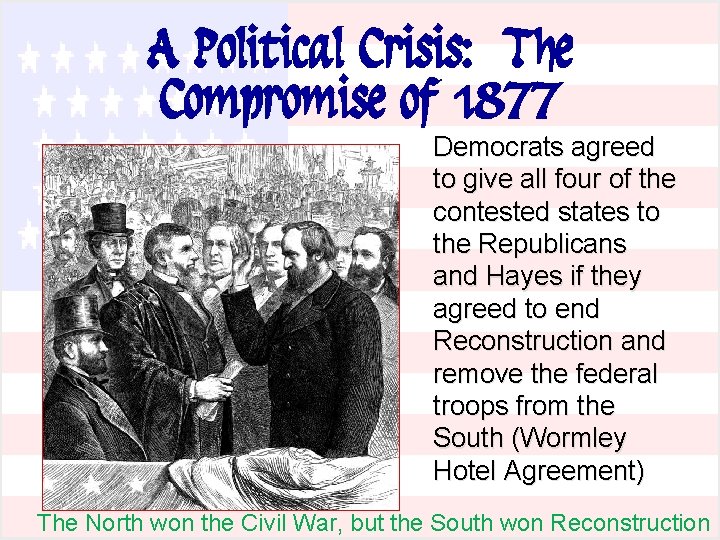 A Political Crisis: The Compromise of 1877

Democrats agreed to give all four of the contested states to the Republicans and Hayes if they agreed to end Reconstruction and remove the federal troops from the South (Wormley Hotel Agreement)

The North won the Civil War, but the South won Reconstruction